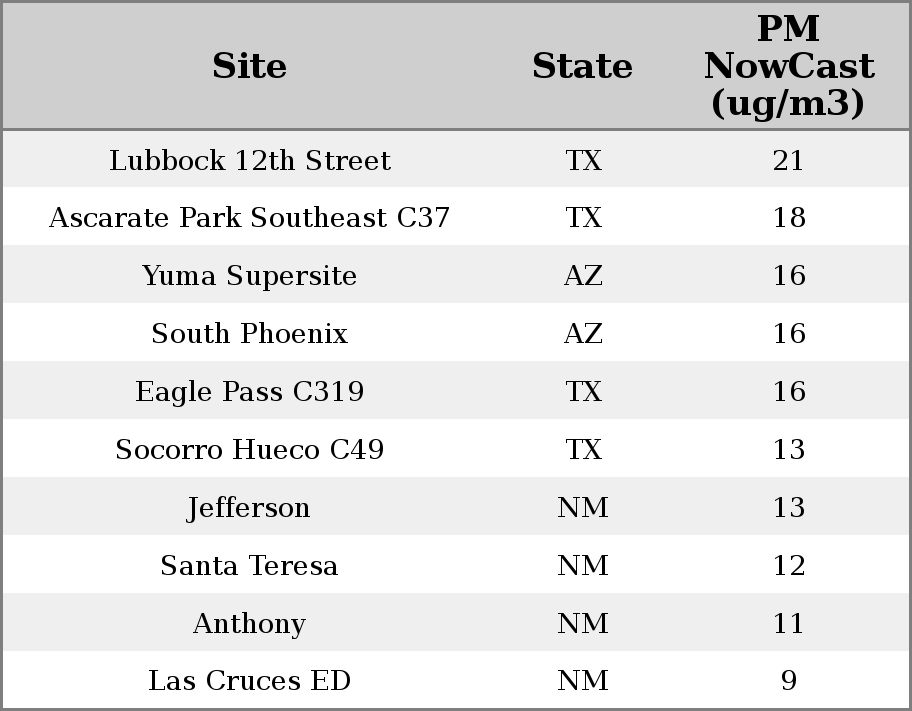 | Site | State | PM NowCast (ug/m3) |
|---|---|---|
| Lubbock 12th Street | TX | 21 |
| Ascarate Park Southeast C37 | TX | 18 |
| Yuma Supersite | AZ | 16 |
| South Phoenix | AZ | 16 |
| Eagle Pass C319 | TX | 16 |
| Socorro Hueco C49 | TX | 13 |
| Jefferson | NM | 13 |
| Santa Teresa | NM | 12 |
| Anthony | NM | 11 |
| Las Cruces ED | NM | 9 |